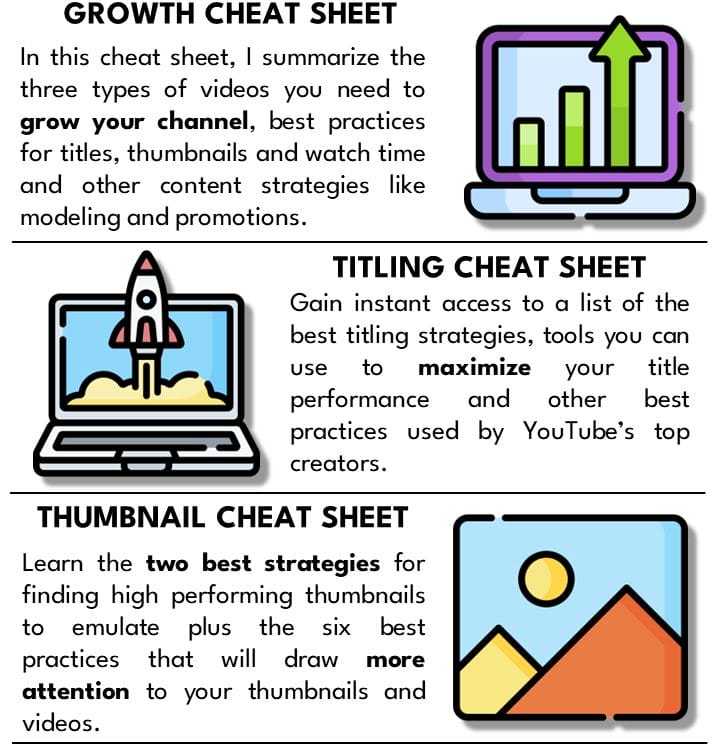 GROWTH CHEAT SHEET

In this cheat sheet, I summarize the three types of videos you need to grow your channel, best practices for titles, thumbnails and watch time and other content strategies like modeling and promotions.

TITLING CHEAT SHEET

Gain instant access to a list of the best titling strategies, tools you can use to maximize your title performance and other best practices used by YouTube's top creators.

THUMBNAIL CHEAT SHEET

Learn the two best strategies for finding high performing thumbnails to emulate plus the six best practices that will draw more attention to your thumbnails and videos.